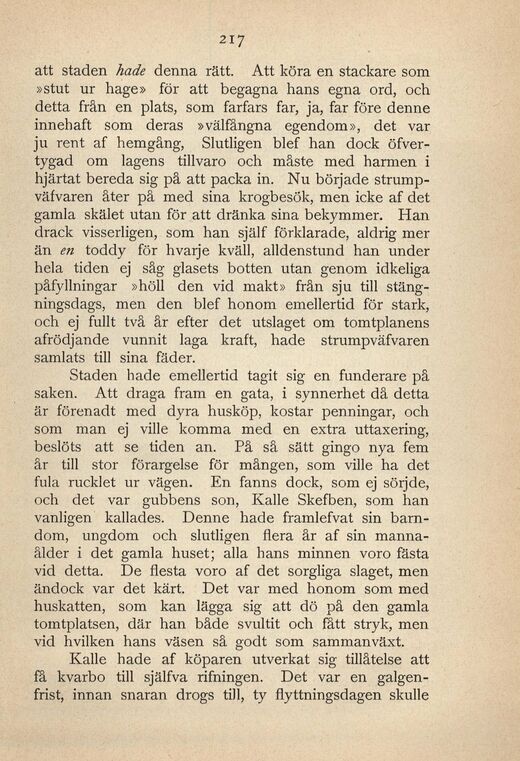 217

att staden hade denna rätt. Att köra en stackare som »stut ur hage» för att begagna hans egna ord, och detta från en plats, som farfars far, ja, far före denne innehaft som deras »välfångna egendom», det var ju rent af hemgång, Slutligen blef han dock öfvertygad om lagens tillvaro och måste med harmen i hjärtat bereda sig på att packa in. Nu började strumpväfvaren åter på med sina krogbesök, men icke af det gamla skälet utan för att dränka sina bekymmer. Han drack visserligen, som han själf förklarade, aldrig mer än en toddy för hvarje kväll, alldenstund han under hela tiden ej såg glasets botten utan genom idkeliga påfyllningar »höll den vid makt» från sju till stängningsdags, men den blef honom emellertid för stark, och ej fullt två år efter det utslaget om tomtplanens afrödjande vunnit laga kraft, hade strumpväfvaren samlats till sina fäder.

Staden hade emellertid tagit sig en funderare på saken. Att draga fram en gata, i synnerhet då detta är förenadt med dyra husköp, kostar penningar, och som man ej ville komma med en extra uttaxering, beslöts att se tiden an. På så sätt gingo nya fem år till stor förargelse för mången, som ville ha det fula rucklet ur vägen. En fanns dock, som ej sörjde, och det var gubbens son, Kalle Skefben, som han vanligen kallades. Denne hade framlefvat sin barndom, ungdom och slutligen flera år af sin mannaålder i det gamla huset; alla hans minnen voro fästa vid detta. De flesta voro af det sorgliga slaget, men ändock var det kärt. Det var med honom som med huskatten, som kan lägga sig att dö på den gamla tomtplatsen, där han både svultit och fått stryk, men vid hvilken hans väsen så godt som sammanväxt.

Kalle hade af köparen utverkat sig tillåtelse att få kvarbo till själfva rifningen. Det var en galgenfrist, innan snaran drogs till, ty flyttningsdagen skulle